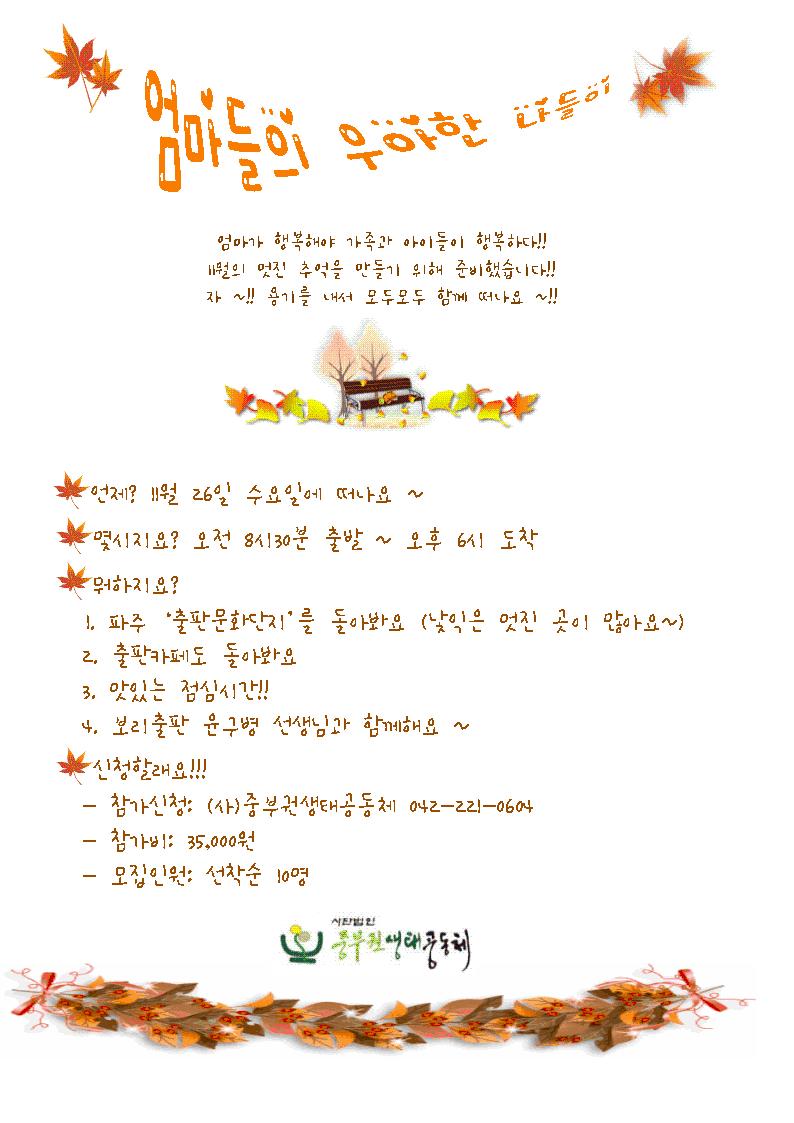 엄마들의 우아한 나들이

엄마가 행복해야 가족과 아이들이 행복하다!!
11월의 멋진 추억을 만들기 위해 준비했습니다!!
자 ~!! 용기를 내서 모두모두 함께 떠나요 ~!!

언제? 11월 26일 수요일에 떠나요 ~

몇시지요? 오전 8시30분 출발 ~ 오후 6시 도착

뭐하지요?

1. 파주 '출판문화단지'를 돌아봐요 (낯익은 멋진 곳이 많아요~)
2. 출판카페도 돌아봐요
3. 맛있는 점심시간!!
4. 보리출판 윤구병 선생님과 함께해요 ~

신청할래요!!!

- 참가신청: (사)중부권생태공동체 042-221-0604
- 참가비: 35,000원
- 모집인원: 선착순 10명

사단법인
중부권생태공동체